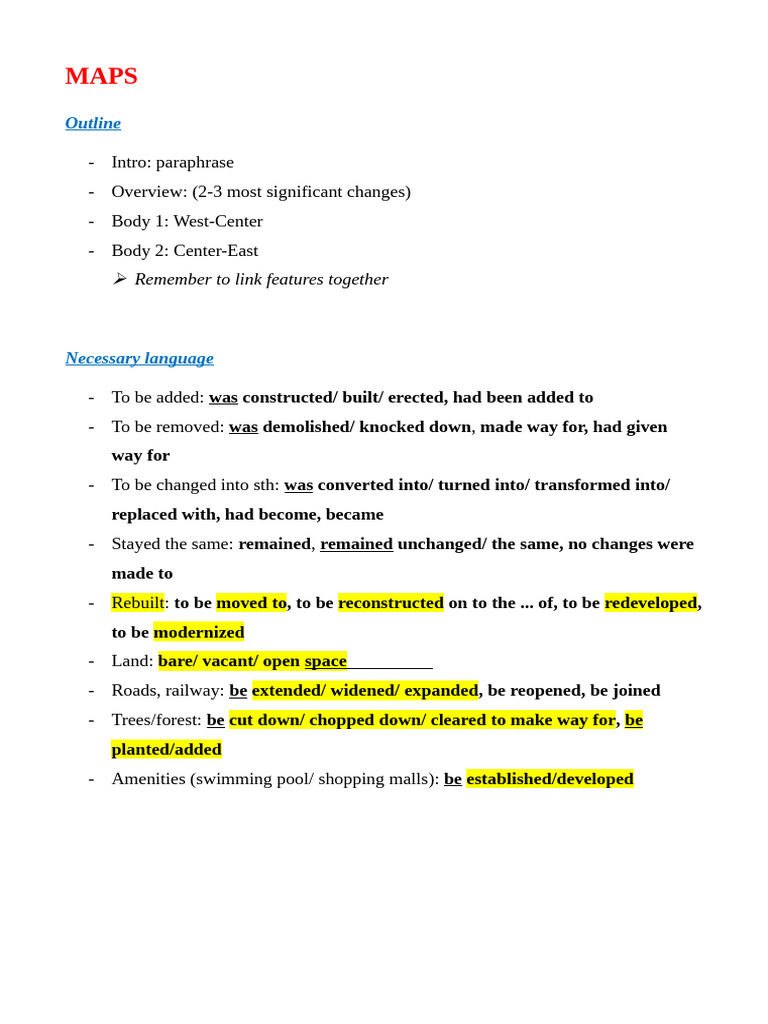 MAPS

Outline

- Intro: paraphrase
- Overview: (2-3 most significant changes)
- Body 1: West-Center
- Body 2: Center-East
  ➢ Remember to link features together

Necessary language

- To be added: was constructed/ built/ erected, had been added to
- To be removed: was demolished/ knocked down, made way for, had given way for
- To be changed into sth: was converted into/ turned into/ transformed into/ replaced with, had become, became
- Stayed the same: remained, remained unchanged/ the same, no changes were made to
- Rebuilt: to be moved to, to be reconstructed on to the ... of, to be redeveloped, to be modernized
- Land: bare/ vacant/ open space
- Roads, railway: be extended/ widened/ expanded, be reopened, be joined
- Trees/forest: be cut down/ chopped down/ cleared to make way for, be planted/added
- Amenities (swimming pool/ shopping malls): be established/developed